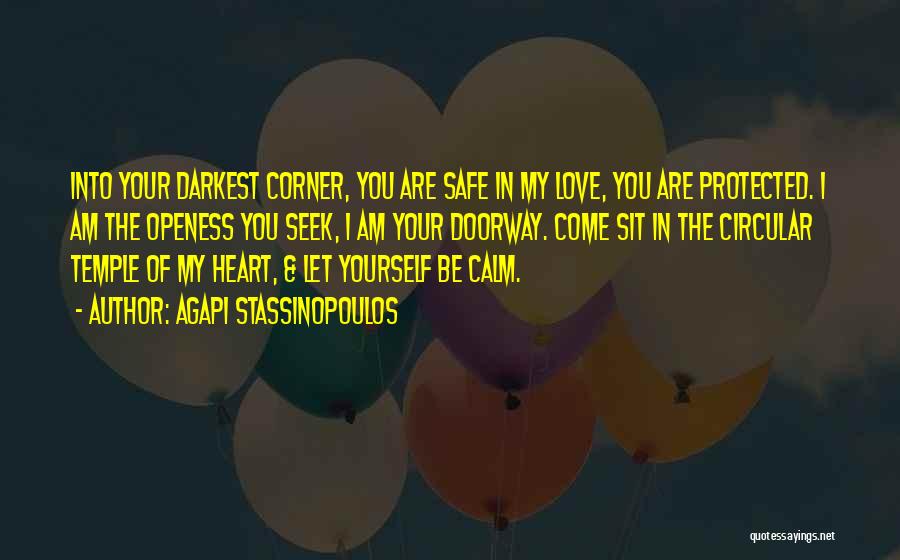 INTO YOUR DARKEST CORNER, YOU ARE SAFE IN MY LOVE, YOU ARE PROTECTED. I AM THE OPENESS YOU SEEK, I AM YOUR DOORWAY. COME SIT IN THE CIRCULAR TEMPLE OF MY HEART, & LET YOURSELF BE CALM.

- AUTHOR: AGAPI STASSINOPOULOS

quotessayings.net